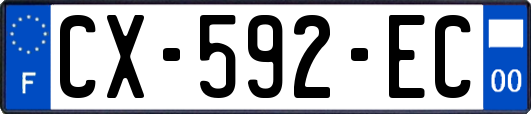 F

CX-592-EC

00